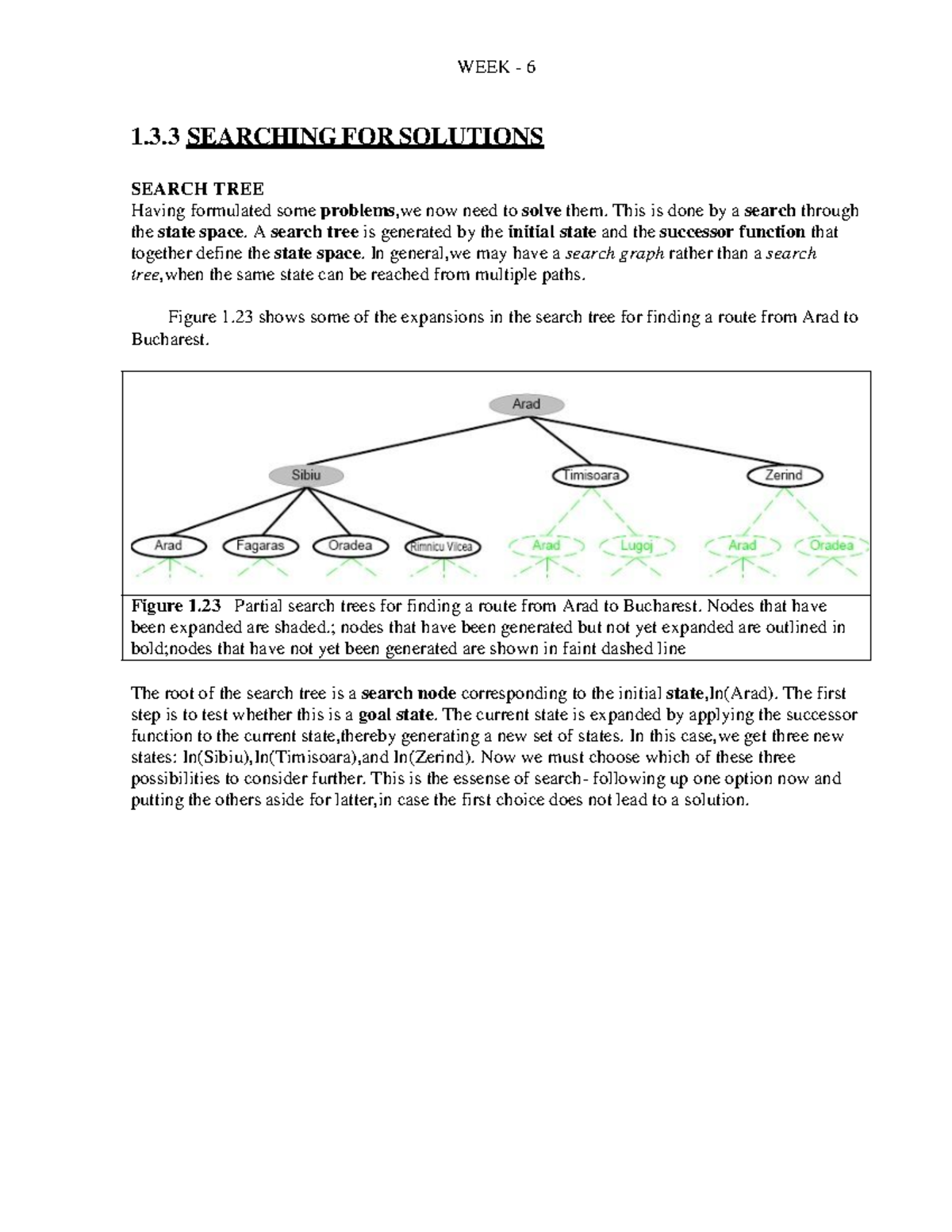 WEEK - 6

1.3.3 SEARCHING FOR SOLUTIONS

SEARCH TREE
Having formulated some problems,we now need to solve them. This is done by a search through the state space. A search tree is generated by the initial state and the successor function that together define the state space. In general,we may have a search graph rather than a search tree,when the same state can be reached from multiple paths.

Figure 1.23 shows some of the expansions in the search tree for finding a route from Arad to Bucharest.

Arad

Sibiu

Timisoara

Zerind

Arad

Fagaras

Oradea

Rimnicu Vilcea

Arad

Lugoj

Arad

Oradea

Figure 1.23 Partial search trees for finding a route from Arad to Bucharest. Nodes that have been expanded are shaded.; nodes that have been generated but not yet expanded are outlined in bold;nodes that have not yet been generated are shown in faint dashed line

The root of the search tree is a search node corresponding to the initial state,In(Arad). The first step is to test whether this is a goal state. The current state is expanded by applying the successor function to the current state,thereby generating a new set of states. In this case,we get three new states: In(Sibiu),In(Timisoara),and In(Zerind). Now we must choose which of these three possibilities to consider further. This is the essense of search- following up one option now and putting the others aside for latter,in case the first choice does not lead to a solution.